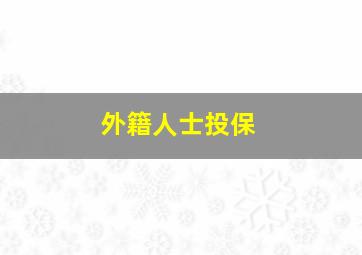 外籍人士投保